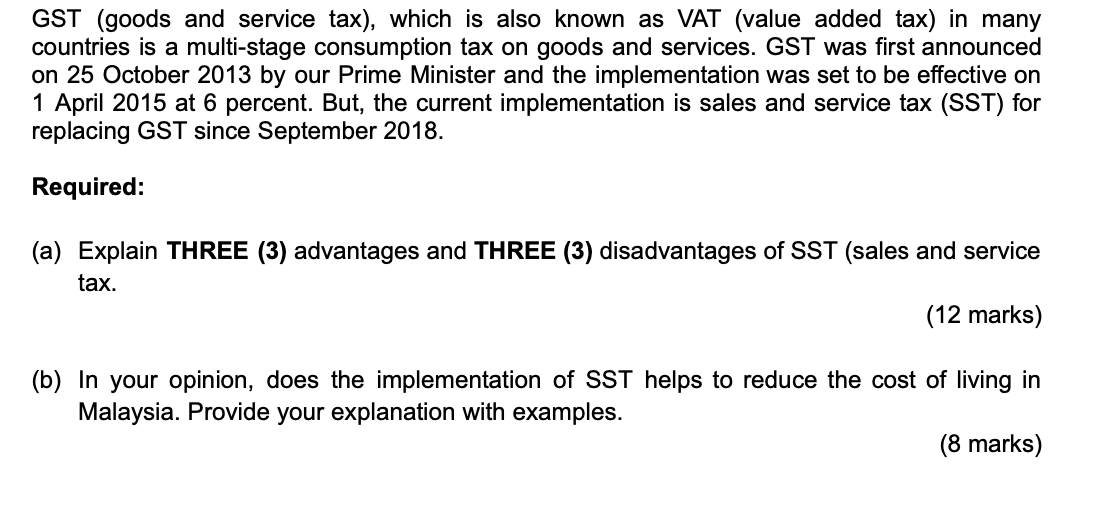 GST (goods and service tax), which is also known as VAT (value added tax) in many countries is a multi-stage consumption tax on goods and services. GST was first announced on 25 October 2013 by our Prime Minister and the implementation was set to be effective on 1 April 2015 at 6 percent. But, the current implementation is sales and service tax (SST) for replacing GST since September 2018.

Required:

(a) Explain THREE (3) advantages and THREE (3) disadvantages of SST (sales and service tax.

(12 marks)

(b) In your opinion, does the implementation of SST helps to reduce the cost of living in Malaysia. Provide your explanation with examples.

(8 marks)